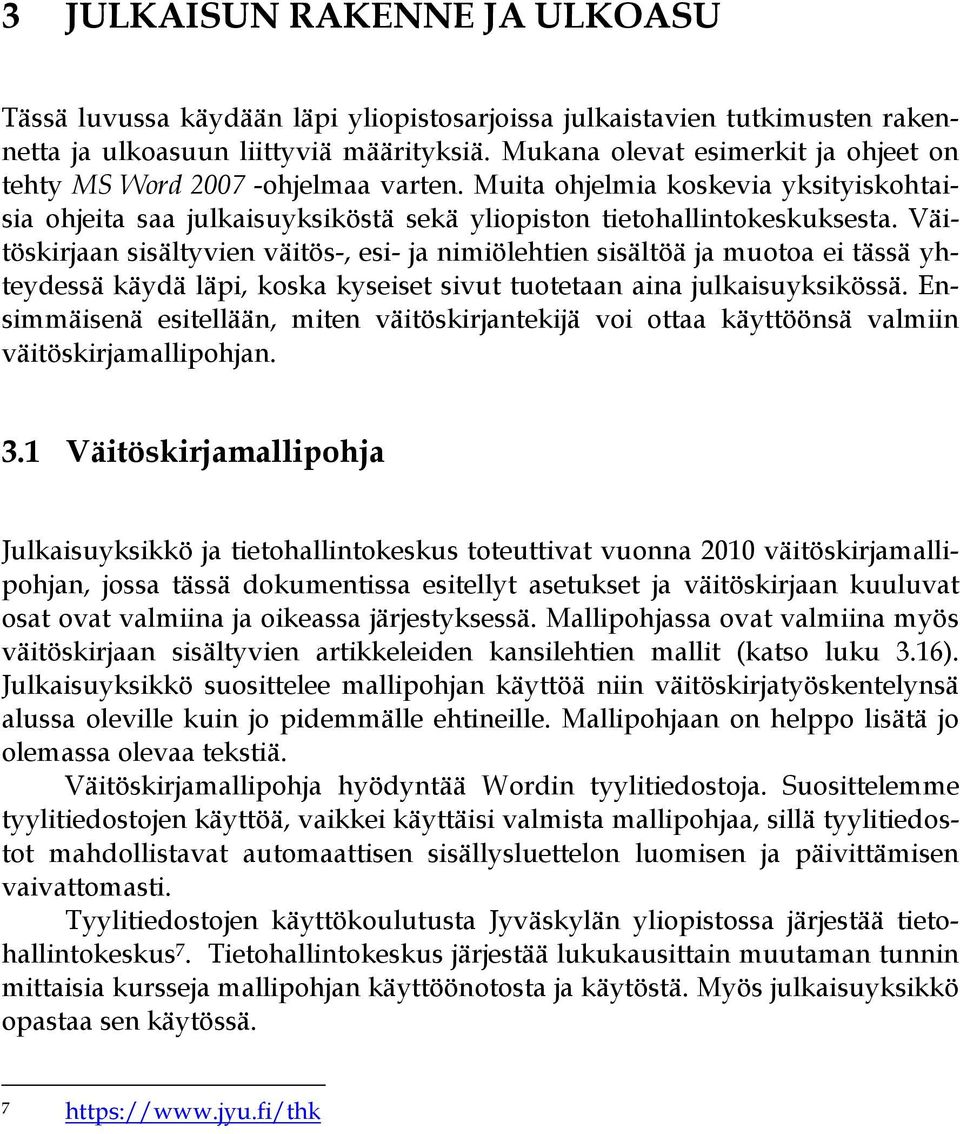 3 JULKAISUN RAKENNE JA ULKOASU

Tässä luvussa käydään läpi yliopistosarjoissa julkaistavien tutkimusten rakennetta ja ulkoasuun liittyviä määrityksiä. Mukana olevat esimerkit ja ohjeet on tehty MS Word 2007 -ohjelmaa varten. Muita ohjelmia koskevia yksityiskohtaisia ohjeita saa julkaisuyksiköstä sekä yliopiston tietohallintokeskuksesta. Väitöskirjaan sisältyvien väitös-, esi- ja nimiölehtien sisältöä ja muotoa ei tässä yhteydessä käydä läpi, koska kyseiset sivut tuotetaan aina julkaisuyksikössä. Ensimmäisenä esitellään, miten väitöskirjantekijä voi ottaa käyttöönsä valmiin väitöskirjamallipohjan.

3.1 Väitöskirjamallipohja

Julkaisuyksikkö ja tietohallintokeskus toteuttivat vuonna 2010 väitöskirjamallipohjan, jossa tässä dokumentissa esitellyt asetukset ja väitöskirjaan kuuluvat osat ovat valmiina ja oikeassa järjestyksessä. Mallipohjassa ovat valmiina myös väitöskirjaan sisältyvien artikkeleiden kansilehtien mallit (katso luku 3.16). Julkaisuyksikkö suosittelee mallipohjan käyttöä niin väitöskirjatyöskentelynsä alussa oleville kuin jo pidemmälle ehtineille. Mallipohjaan on helppo lisätä jo olemassa olevaa tekstiä.

Väitöskirjamallipohja hyödyntää Wordin tyylitiedostoja. Suosittelemme tyylitiedostojen käyttöä, vaikkei käyttäisi valmista mallipohjaa, sillä tyylitiedostot mahdollistavat automaattisen sisällysluettelon luomisen ja päivittämisen vaivattomasti.

Tyylitiedostojen käyttökoulutusta Jyväskylän yliopistossa järjestää tietohallintokeskus$^7$. Tietohallintokeskus järjestää lukukausittain muutaman tunnin mittaisia kursseja mallipohjan käyttöönotosta ja käytöstä. Myös julkaisuyksikkö opastaa sen käytössä.

7 https://www.jyu.fi/thk